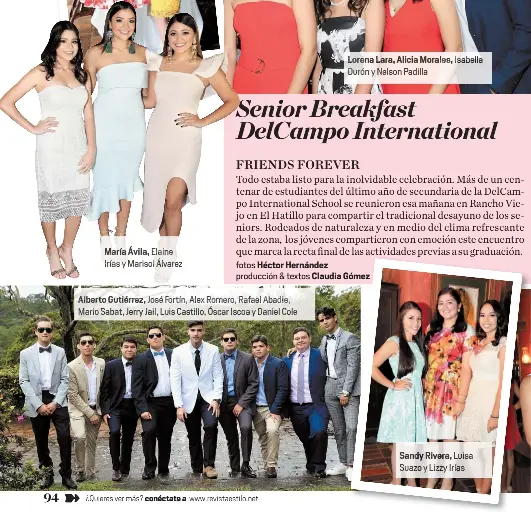 Lorena Lara, Alicia Morales, Isabella Durón y Nelson Padilla

Senior Breakfast DelCampo International

FRIENDS FOREVER
Todo estaba listo para la inolvidable celebración. Más de un centenar de estudiantes del último año de secundaria de la DelCampo International School se reunieron esa mañana en Rancho Viejo en El Hatillo para compartir el tradicional desayuno de los seniors. Rodeados de naturaleza y en medio del clima refrescante de la zona, los jóvenes compartieron con emoción este encuentro que marca la recta final de las actividades previas a su graduación.

fotos Héctor Hernández
producción & textos Claudia Gómez

María Ávila, Elaine Irías y Marisol Álvarez

Alberto Gutiérrez, José Fortín, Alex Romero, Rafael Abadie, Mario Sabat, Jerry Jail, Luis Castillo, Óscar Iscoa y Daniel Cole

Sandy Rivera, Luisa Suazo y Lizzy Irías

94 ¿Quieres ver más? conéctate a www.revistaestilo.net